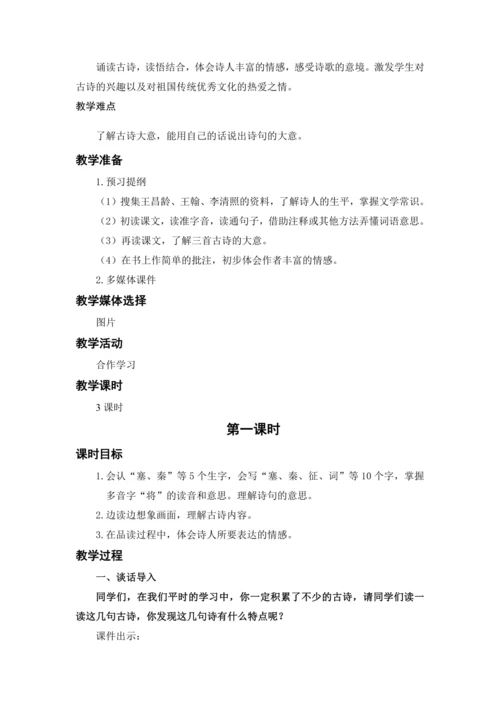 诵读古诗，读悟结合，体会诗人丰富的情感，感受诗歌的意境。激发学生对古诗的兴趣以及对祖国传统优秀文化的热爱之情。

教学难点

了解古诗大意，能用自己的话说出诗句的大意。

教学准备

1. 预习提纲

（1）搜集王昌龄、王翰、李清照的资料，了解诗人的生平，掌握文学常识。

（2）初读课文，读准字音，读通句子，借助注释或其他方法弄懂词语意思。

（3）再读课文，了解三首古诗的大意。

（4）在书上作简单的批注，初步体会作者丰富的情感。

2. 多媒体课件

教学媒体选择

图片

教学活动

合作学习

教学课时

3 课时

第一课时

课时目标

1. 会认“塞、秦”等 5 个生字，会写“塞、秦、征、词”等 10 个字，掌握多音字“将”的读音和意思。理解诗句的意思。

2. 边读边想象画面，理解古诗内容。

3. 在品读过程中，体会诗人所要表达的情感。

教学过程

一、谈话导入

同学们，在我们平时的学习中，你一定积累了不少的古诗，请同学们读一读这几句古诗，你发现这几句诗有什么特点呢？

课件出示：